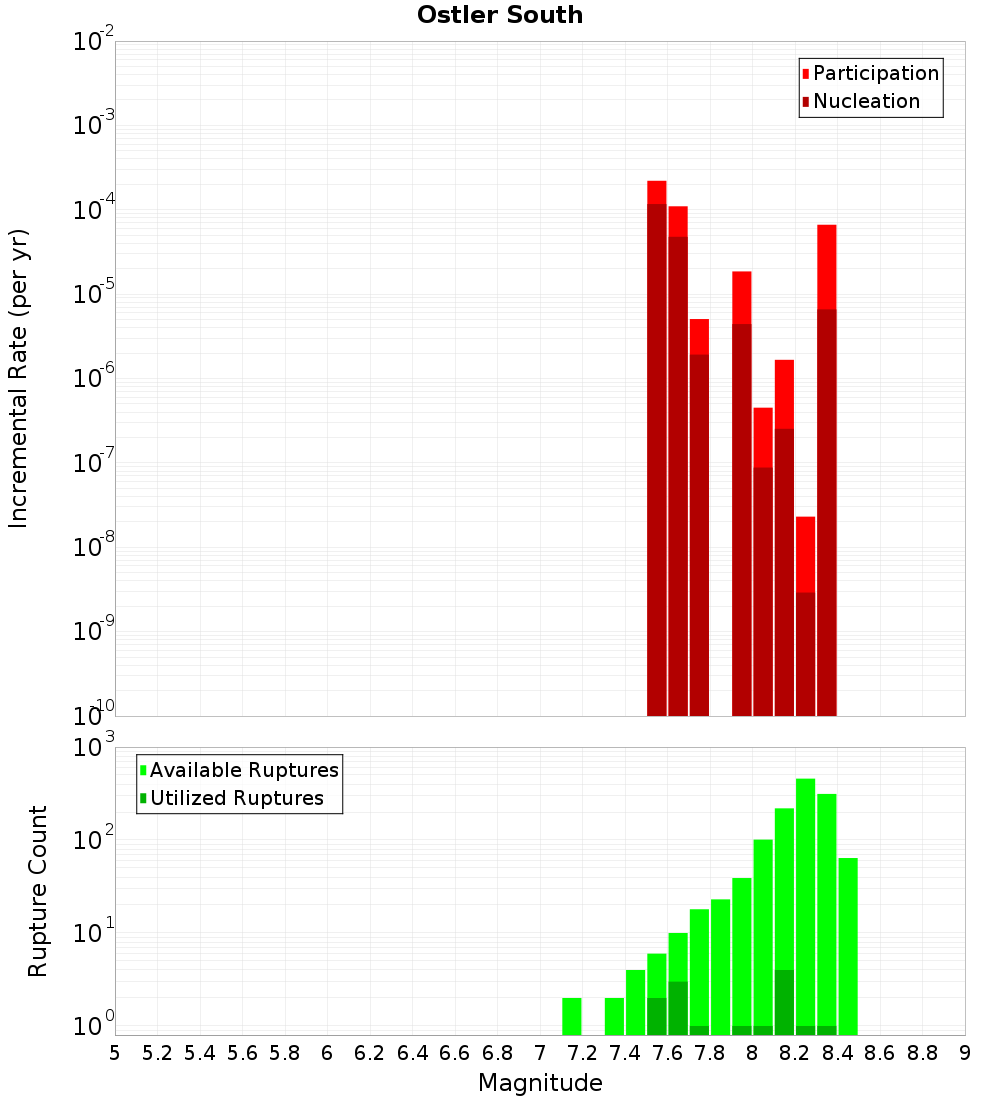 Ostler South

Participation
Nucleation

Incremental Rate (per yr)

$10^{-2}$
$10^{-3}$
$10^{-4}$
$10^{-5}$
$10^{-6}$
$10^{-7}$
$10^{-8}$
$10^{-9}$
$10^{-10}$

Available Ruptures
Utilized Ruptures

Rupture Count

$10^{3}$
$10^{2}$
$10^{1}$
$10^{0}$

5 5.2 5.4 5.6 5.8 6 6.2 6.4 6.6 6.8 7 7.2 7.4 7.6 7.8 8 8.2 8.4 8.6 8.8 9

Magnitude